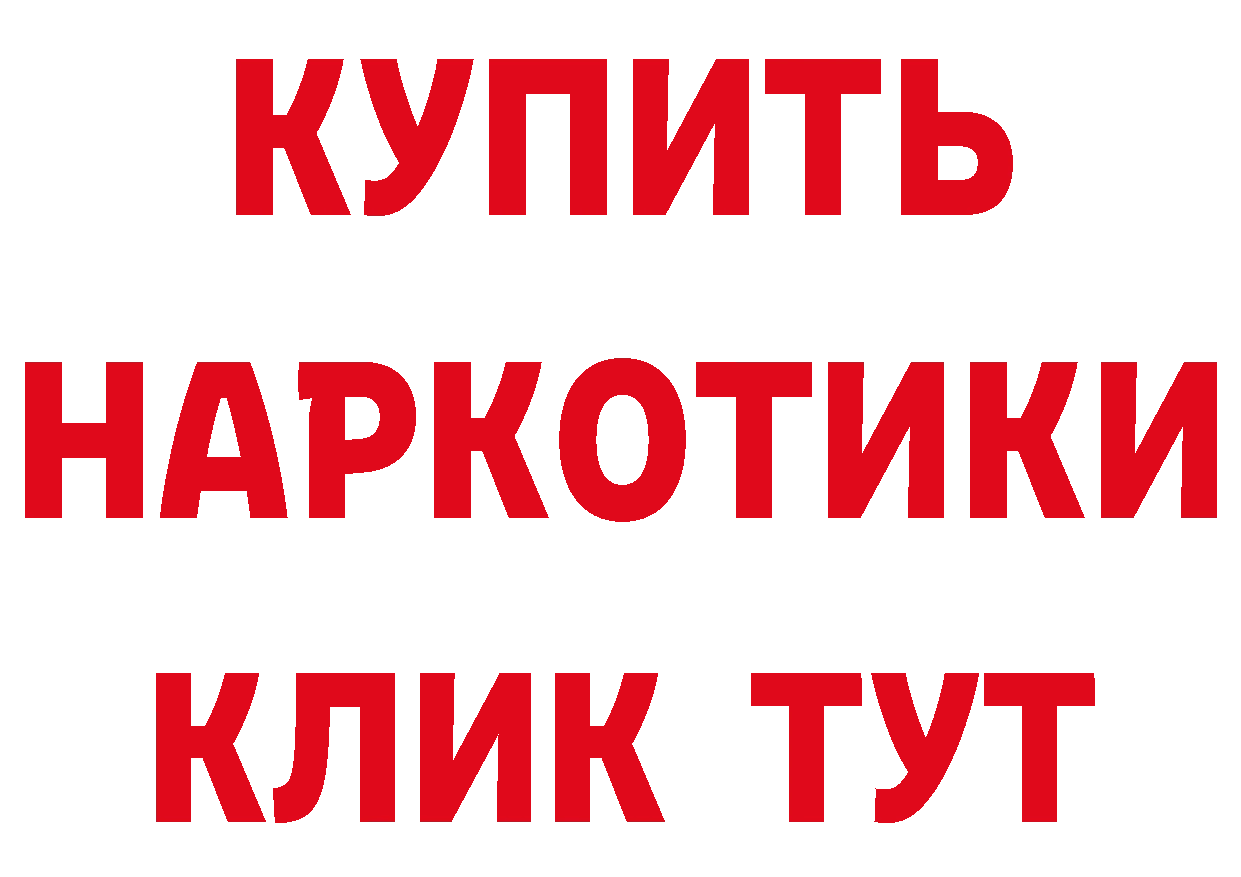 КУПИТЬ
НАРКОТИКИ
КЛИК ТУТ